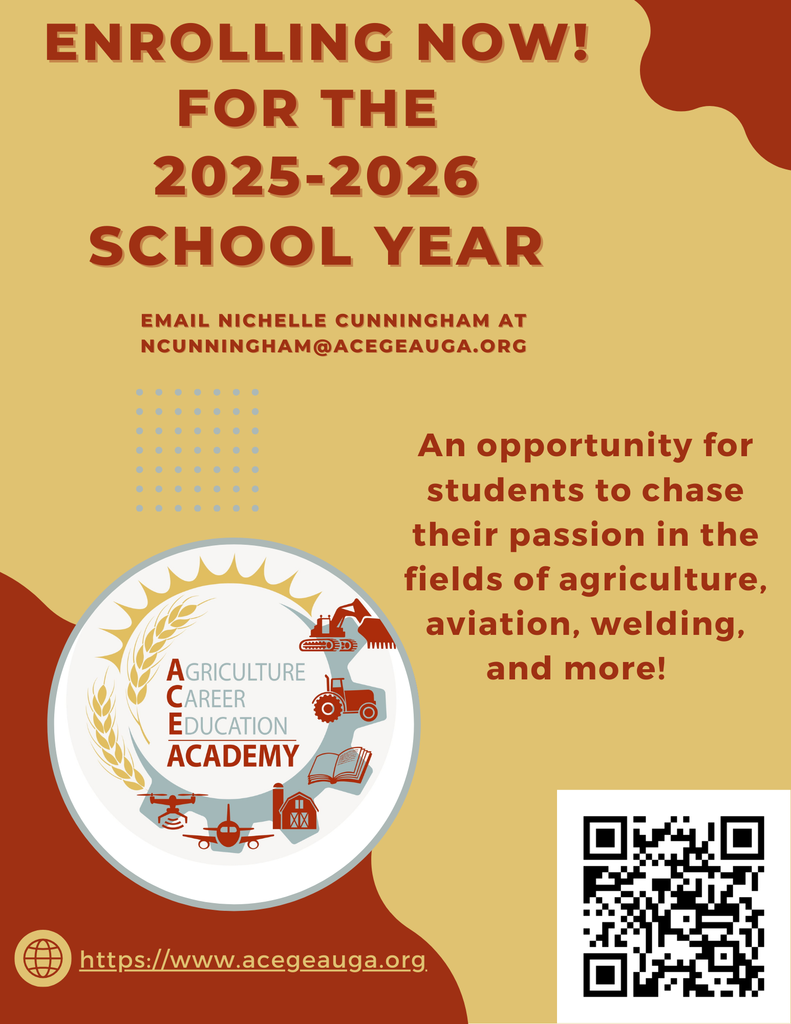 ENROLLING NOW! FOR THE 2025-2026 SCHOOL YEAR

EMAIL NICHELLE CUNNINGHAM AT NCUNNINGHAM@ACEGEAUGA.ORG

An opportunity for students to chase their passion in the fields of agriculture, aviation, welding, and more!

AGRICULTURE
CAREER
EDUCATION
ACADEMY

https://www.acegeauga.org